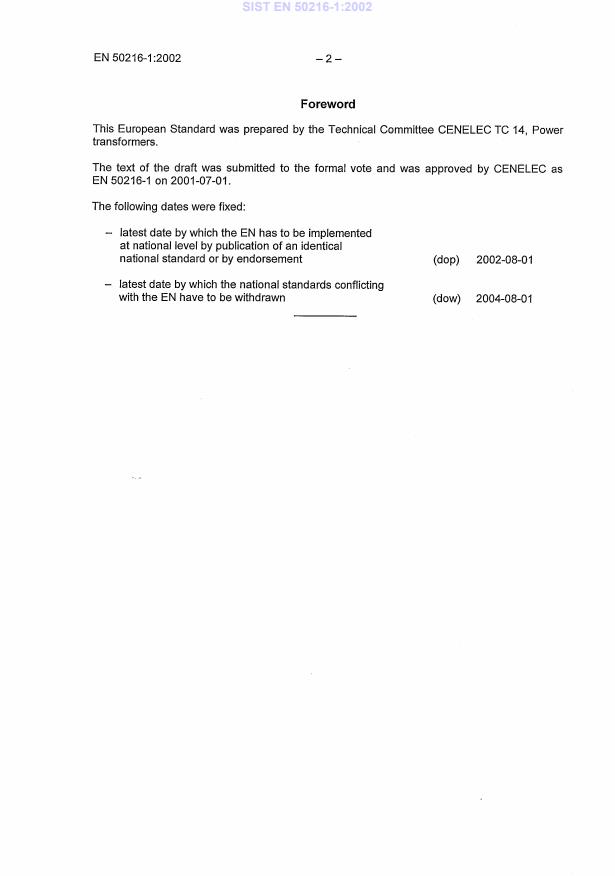 SIST EN 50216-1:2002

EN 50216-1:2002 – 2 –

Foreword

This European Standard was prepared by the Technical Committee CENELEC TC 14, Power transformers.

The text of the draft was submitted to the formal vote and was approved by CENELEC as EN 50216-1 on 2001-07-01.

The following dates were fixed:

– latest date by which the EN has to be implemented at national level by publication of an identical national standard or by endorsement (dop) 2002-08-01

– latest date by which the national standards conflicting with the EN have to be withdrawn (dow) 2004-08-01